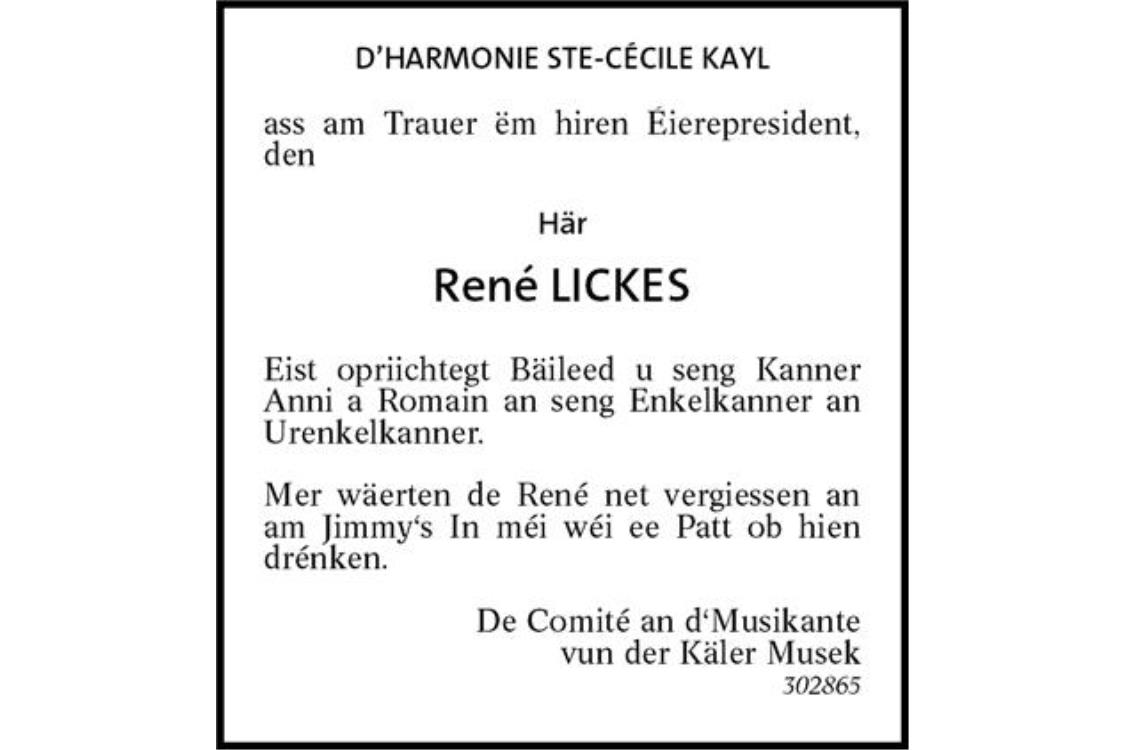 D'HARMONIE STE-CÉCILE KAYL

ass am Trauer ëm hiren Éierepresident, den

Här

René LICKES

Eist opriichtegt Bäileed u seng Kanner Anni a Romain an seng Enkelkanner an Urenkelkanner.

Mer wäerten de René net vergiessen an am Jimmy's In méi wéi ee Patt ob hien drénken.

De Comité an d'Musikante
vun der Käler Musek
302865